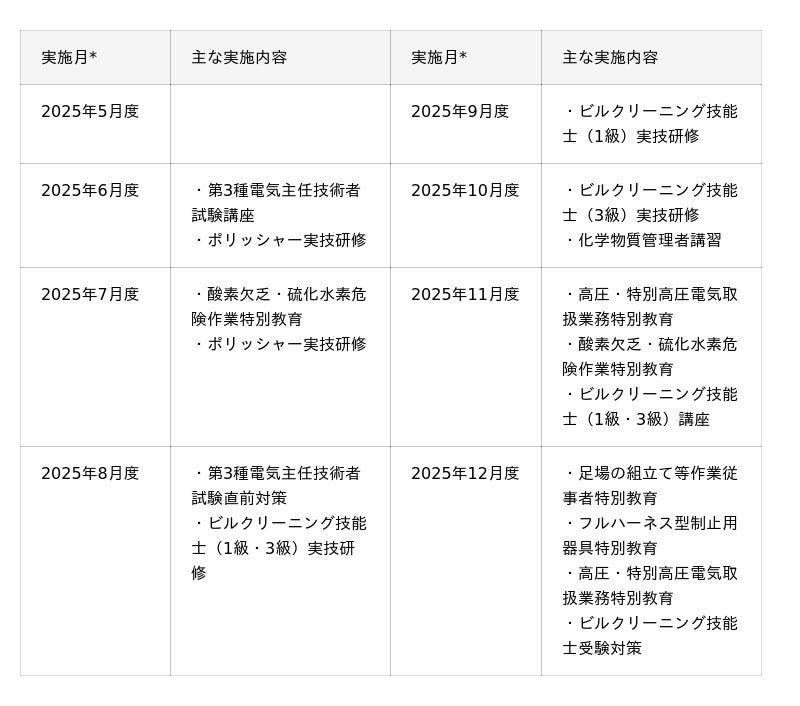 | 実施月* | 主な実施内容 | 実施月* | 主な実施内容 |
|---|---|---|---|
| 2025年5月度 |  | 2025年9月度 | ・ビルクリーニング技能士（1級）実技研修 |
| 2025年6月度 | ・第3種電気主任技術者試験講座 ・ポリッシャー実技研修 | 2025年10月度 | ・ビルクリーニング技能士（3級）実技研修 ・化学物質管理者講習 |
| 2025年7月度 | ・酸素欠乏・硫化水素危険作業特別教育 ・ポリッシャー実技研修 | 2025年11月度 | ・高圧・特別高圧電気取扱業務特別教育 ・酸素欠乏・硫化水素危険作業特別教育 ・ビルクリーニング技能士（1級・3級）講座 |
| 2025年8月度 | ・第3種電気主任技術者試験直前対策 ・ビルクリーニング技能士（1級・3級）実技研修 | 2025年12月度 | ・足場の組立て等作業従事者特別教育 ・フルハーネス型制止用器具特別教育 ・高圧・特別高圧電気取扱業務特別教育 ・ビルクリーニング技能士受験対策 |